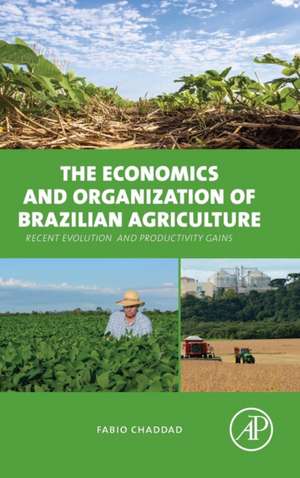 THE ECONOMICS AND ORGANIZATION OF BRAZILIAN AGRICULTURE

RECENT EVOLUTION AND PRODUCTIVITY GAINS

FABIO CHADDAD

AP